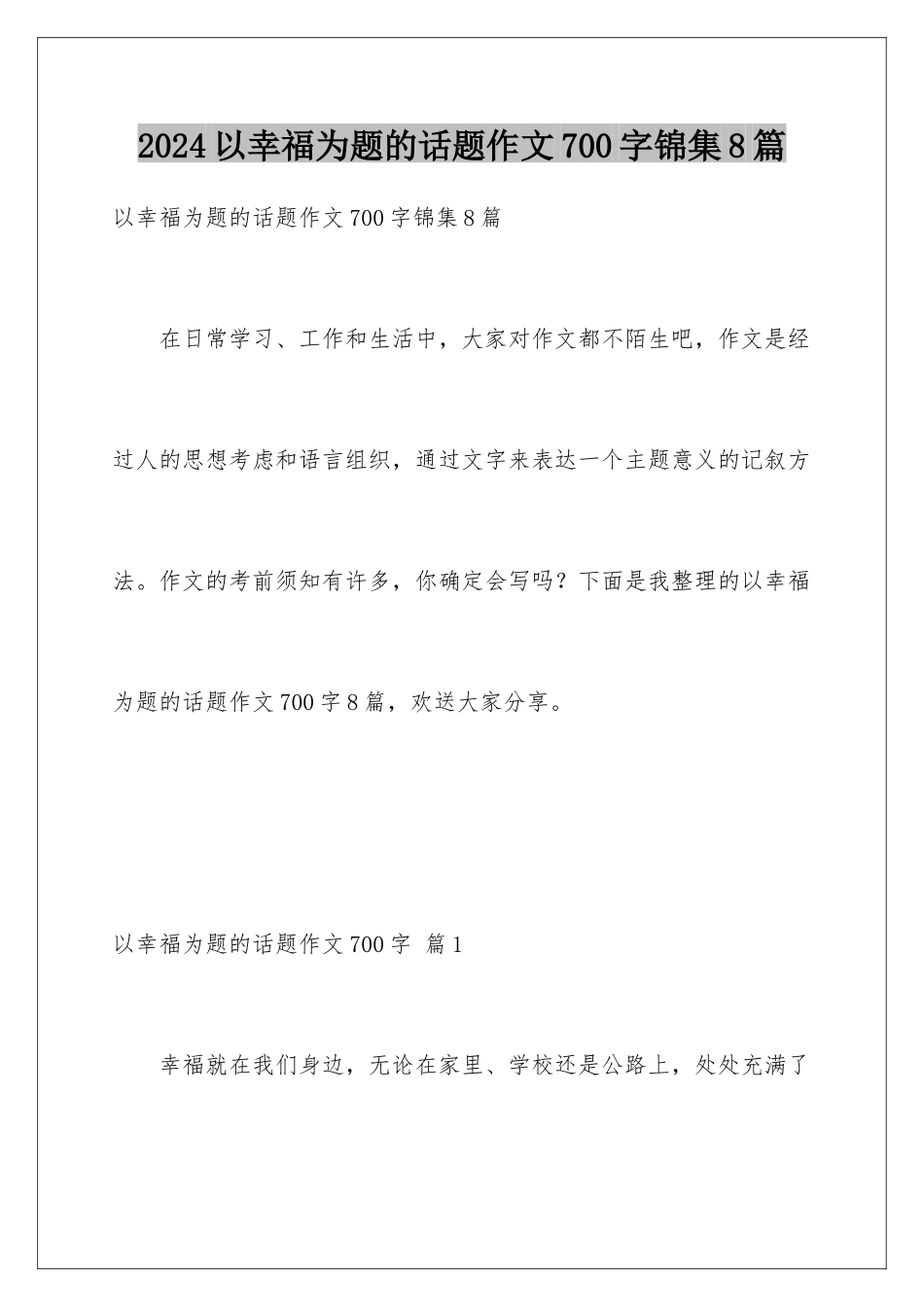 2024 以幸福为题的话题作文 700 字锦集 8 篇

以幸福为题的话题作文 700 字锦集 8 篇

在日常学习、工作和生活中，大家对作文都不陌生吧，作文是经过人的思想考虑和语言组织，通过文字来表达一个主题意义的记叙方法。作文的考前须知有许多，你确定会写吗？下面是我整理的以幸福为题的话题作文 700 字 8 篇，欢送大家分享。

以幸福为题的话题作文 700 字 篇 1

幸福就在我们身边，无论在家里、学校还是公路上，处处充满了